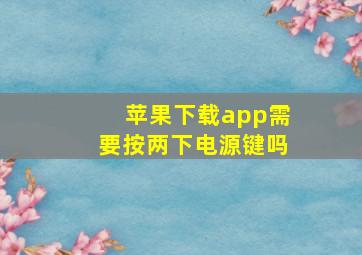 苹果下载app需要按两下电源键吗